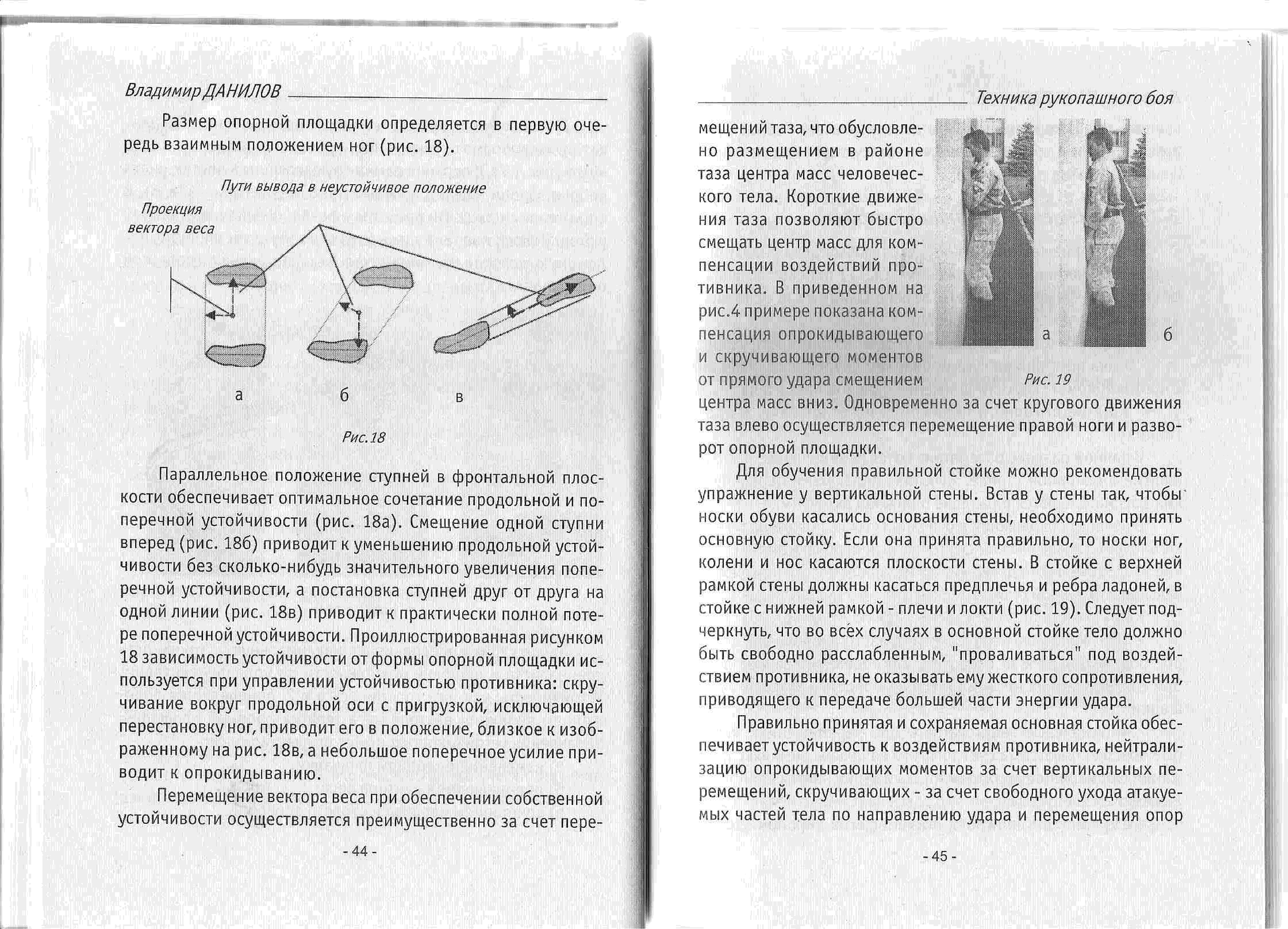 Владимир ДАНИЛОВ

Размер опорной площадки определяется в первую очередь взаимным положением ног (рис. 18).

Пути вывода в неустойчивое положение

Проекция вектора веса

а

б

в

Рис.18

Параллельное положение ступней в фронтальной плоскости обеспечивает оптимальное сочетание продольной и поперечной устойчивости (рис. 18а). Смещение одной ступни вперед (рис. 18б) приводит к уменьшению продольной устойчивости без сколько-нибудь значительного увеличения поперечной устойчивости, а постановка ступней друг от друга на одной линии (рис. 18в) приводит к практически полной потере поперечной устойчивости. Проиллюстрированная рисунком 18 зависимость устойчивости от формы опорной площадки используется при управлении устойчивостью противника: скручивание вокруг продольной оси с пригрузкой, исключающей перестановку ног, приводит его в положение, близкое к изображенному на рис. 18в, а небольшое поперечное усилие приводит к опрокидыванию.

Перемещение вектора веса при обеспечении собственной устойчивости осуществляется преимущественно за счет пере-

- 44 -

Техника рукопашного боя

мещений таза, что обусловлено размещением в районе таза центра масс человеческого тела. Короткие движения таза позволяют быстро смещать центр масс для компенсации воздействий противника. В приведенном на рис.4 примере показана компенсация опрокидывающего и скручивающего моментов от прямого удара смещением центра масс вниз. Одновременно за счет кругового движения таза влево осуществляется перемещение правой ноги и разворот опорной площадки.

а

б

Рис. 19

Для обучения правильной стойке можно рекомендовать упражнение у вертикальной стены. Встав у стены так, чтобы носки обуви касались основания стены, необходимо принять основную стойку. Если она принята правильно, то носки ног, колени и нос касаются плоскости стены. В стойке с верхней рамкой стены должны касаться предплечья и ребра ладоней, в стойке с нижней рамкой - плечи и локти (рис. 19). Следует подчеркнуть, что во всех случаях в основной стойке тело должно быть свободно расслабленным, "проваливаться" под воздействием противника, не оказывать ему жесткого сопротивления, приводящего к передаче большей части энергии удара.

Правильно принятая и сохраняемая основная стойка обеспечивает устойчивость к воздействиям противника, нейтрализацию опрокидывающих моментов за счет вертикальных перемещений, скручивающих - за счет свободного ухода атакуемых частей тела по направлению удара и перемещения опор

- 45 -